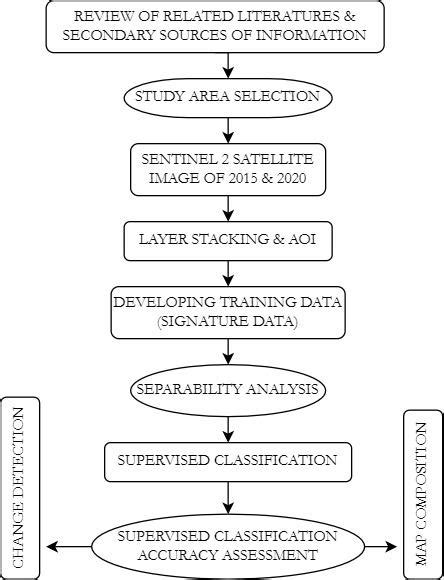 REVIEW OF RELATED LITERATURES & SECONDARY SOURCES OF INFORMATION

STUDY AREA SELECTION

SENTINEL 2 SATELLITE IMAGE OF 2015 & 2020

LAYER STACKING & AOI

DEVELOPING TRAINING DATA (SIGNATURE DATA)

SEPARABILITY ANALYSIS

SUPERVISED CLASSIFICATION

SUPERVISED CLASSIFICATION ACCURACY ASSESSMENT

CHANGE DETECTION

MAP COMPOSITION